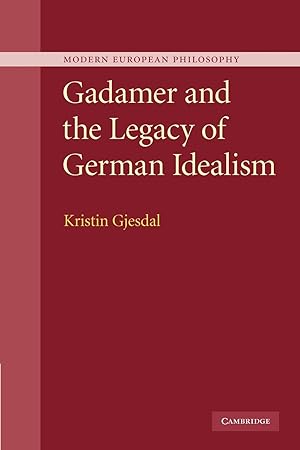 MODERN EUROPEAN PHILOSOPHY

Gadamer and the Legacy of German Idealism

Kristin Gjesdal

CAMBRIDGE